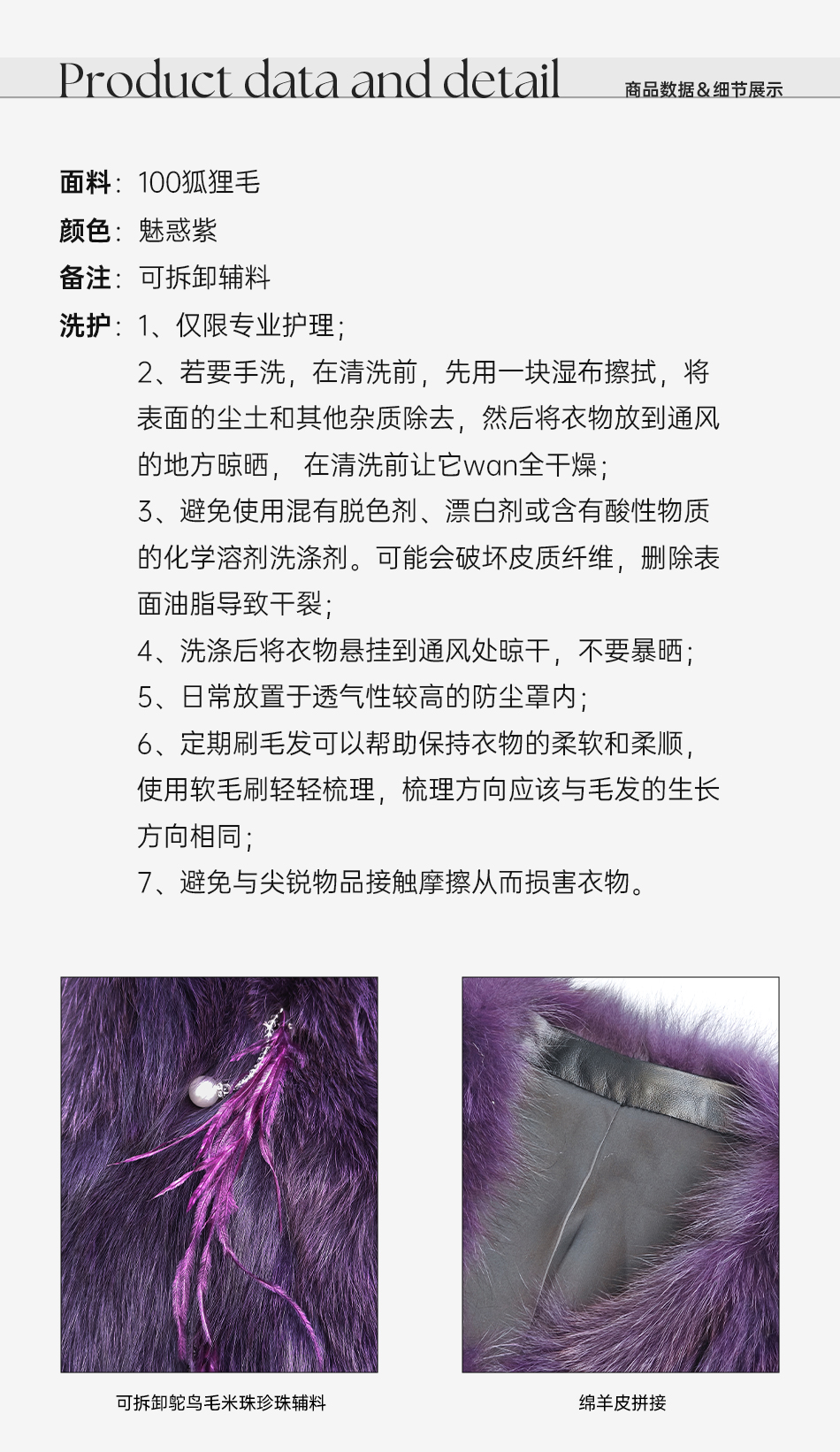 Product data and detail

商品数据&细节展示

面料：100狐狸毛

颜色：魅惑紫

备注：可拆卸辅料

洗护：1、仅限专业护理；

2、若要手洗，在清洗前，先用一块湿布擦拭，将表面的尘土和其他杂质除去，然后将衣物放到通风的地方晾晒，在清洗前让它wan全干燥；

3、避免使用混有脱色剂、漂白剂或含有酸性物质的化学溶剂洗涤剂。可能会破坏皮质纤维，删除表面油脂导致干裂；

4、洗涤后将衣物悬挂到通风处晾干，不要暴晒；

5、日常放置于透气性较高的防尘罩内；

6、定期刷毛发可以帮助保持衣物的柔软和柔顺，使用软毛刷轻轻梳理，梳理方向应该与毛发的生长方向相同；

7、避免与尖锐物品接触摩擦从而损害衣物。

可拆卸鸵鸟毛米珠珍珠辅料

绵羊皮拼接